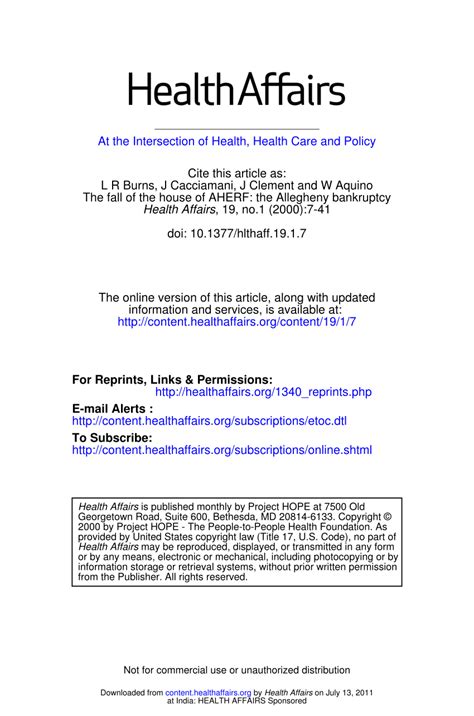 HealthAffairs

At the Intersection of Health, Health Care and Policy

Cite this article as:
L R Burns, J Cacciamani, J Clement and W Aquino
The fall of the house of AHERF: the Allegheny bankruptcy
Health Affairs, 19, no.1 (2000):7-41

doi: 10.1377/hlthaff.19.1.7

The online version of this article, along with updated information and services, is available at:
http://content.healthaffairs.org/content/19/1/7

For Reprints, Links & Permissions:
http://healthaffairs.org/1340_reprints.php

E-mail Alerts :
http://content.healthaffairs.org/subscriptions/etoc.dtl

To Subscribe:
http://content.healthaffairs.org/subscriptions/online.shtml

Health Affairs is published monthly by Project HOPE at 7500 Old Georgetown Road, Suite 600, Bethesda, MD 20814-6133. Copyright © 2000 by Project HOPE - The People-to-People Health Foundation. As provided by United States copyright law (Title 17, U.S. Code), no part of Health Affairs may be reproduced, displayed, or transmitted in any form or by any means, electronic or mechanical, including photocopying or by information storage or retrieval systems, without prior written permission from the Publisher. All rights reserved.

Not for commercial use or unauthorized distribution

Downloaded from content.healthaffairs.org by Health Affairs on July 13, 2011
at India: HEALTH AFFAIRS Sponsored